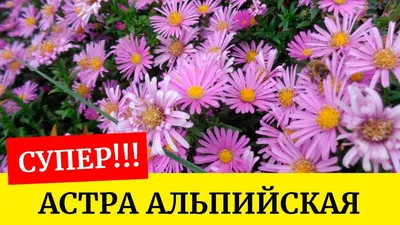 СУПЕР!!!

АСТРА АЛЬПИЙСКАЯ